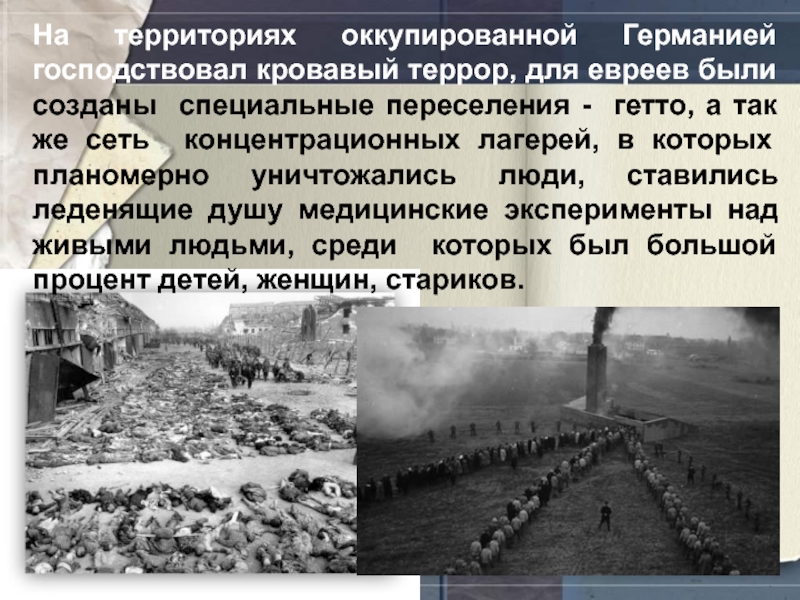 На территориях оккупированной Германией господствовал кровавый террор, для евреев были созданы специальные переселения - гетто, а так же сеть концентрационных лагерей, в которых планомерно уничтожались люди, ставились леденящие душу медицинские эксперименты над живыми людьми, среди которых был большой процент детей, женщин, стариков.